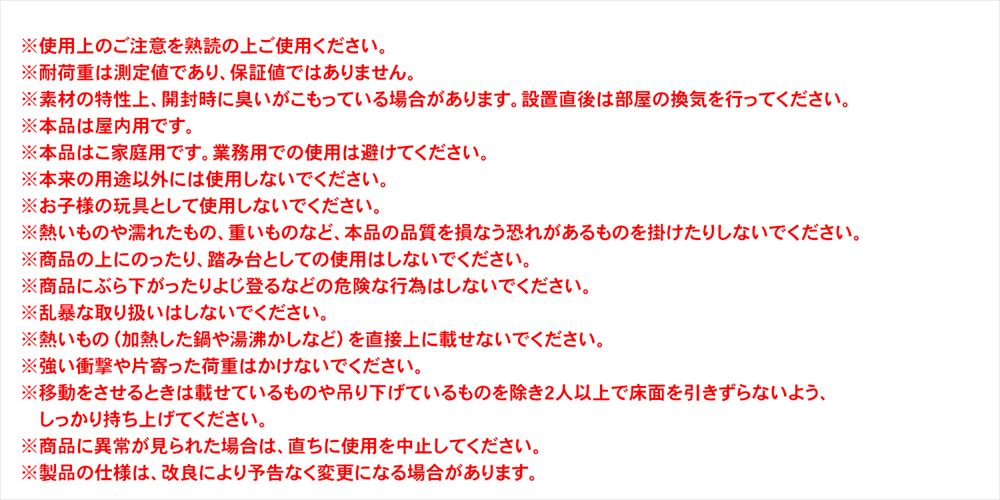 ※使用上のご注意を熟読の上ご使用ください。
※耐荷重は測定値であり、保証値ではありません。
※素材の特性上、開封時に臭いがこもっている場合があります。設置直後は部屋の換気を行ってください。
※本品は屋内用です。
※本品はご家庭用です。業務用での使用は避けてください。
※本来の用途以外には使用しないでください。
※お子様の玩具として使用しないでください。
※熱いものや濡れたもの、重いものなど、本品の品質を損なう恐れがあるものを掛けたりしないでください。
※商品の上にのったり、踏み台としての使用はしないでください。
※商品にぶら下がったりよじ登るなどの危険な行為はしないでください。
※乱暴な取り扱いはしないでください。
※熱いもの（加熱した鍋や湯沸かしなど）を直接上に載せないでください。
※強い衝撃や片寄った荷重はかけないでください。
※移動をさせるときは載せているものや吊り下げているものを除き2人以上で床面を引きずらないよう、しっかり持ち上げてください。
※商品に異常が見られた場合は、直ちに使用を中止してください。
※製品の仕様は、改良により予告なく変更になる場合があります。